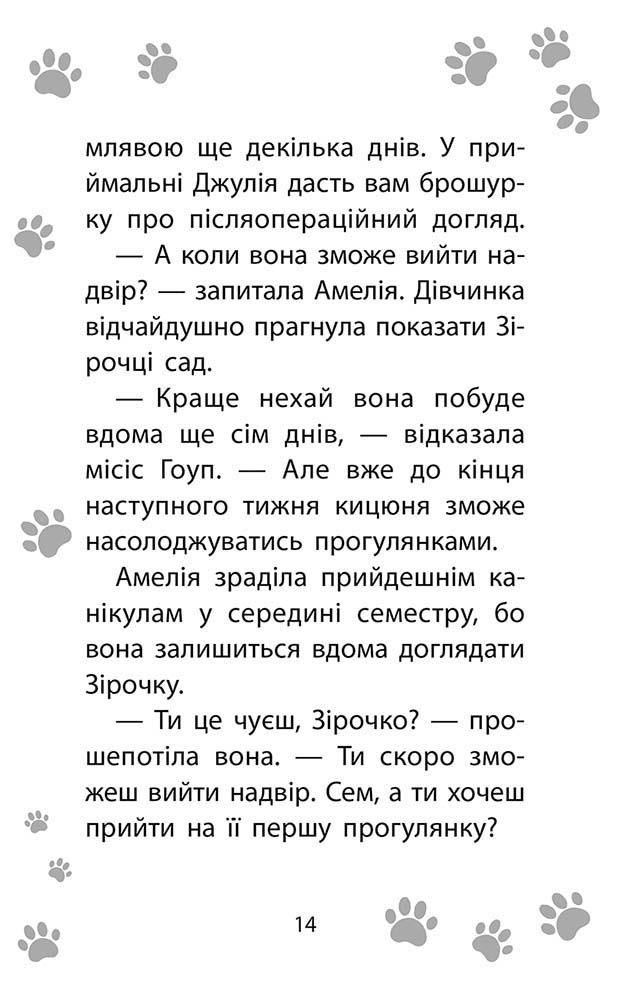 млявою ще декілька днів. У приймальні Джулія дасть вам брошурку про післяопераційний догляд.

— А коли вона зможе вийти надвір? — запитала Амелія. Дівчинка відчайдушно прагнула показати Зірочці сад.

— Краще нехай вона побуде вдома ще сім днів, — відказала місіс Гоуп. — Але вже до кінця наступного тижня кицюня зможе насолоджуватись прогулянками.

Амелія зраділа прийдешнім канікулам у середині семестру, бо вона залишиться вдома доглядати Зірочку.

— Ти це чуєш, Зірочко? — прошепотіла вона. — Ти скоро зможеш вийти надвір. Сем, а ти хочеш прийти на її першу прогулянку?

14